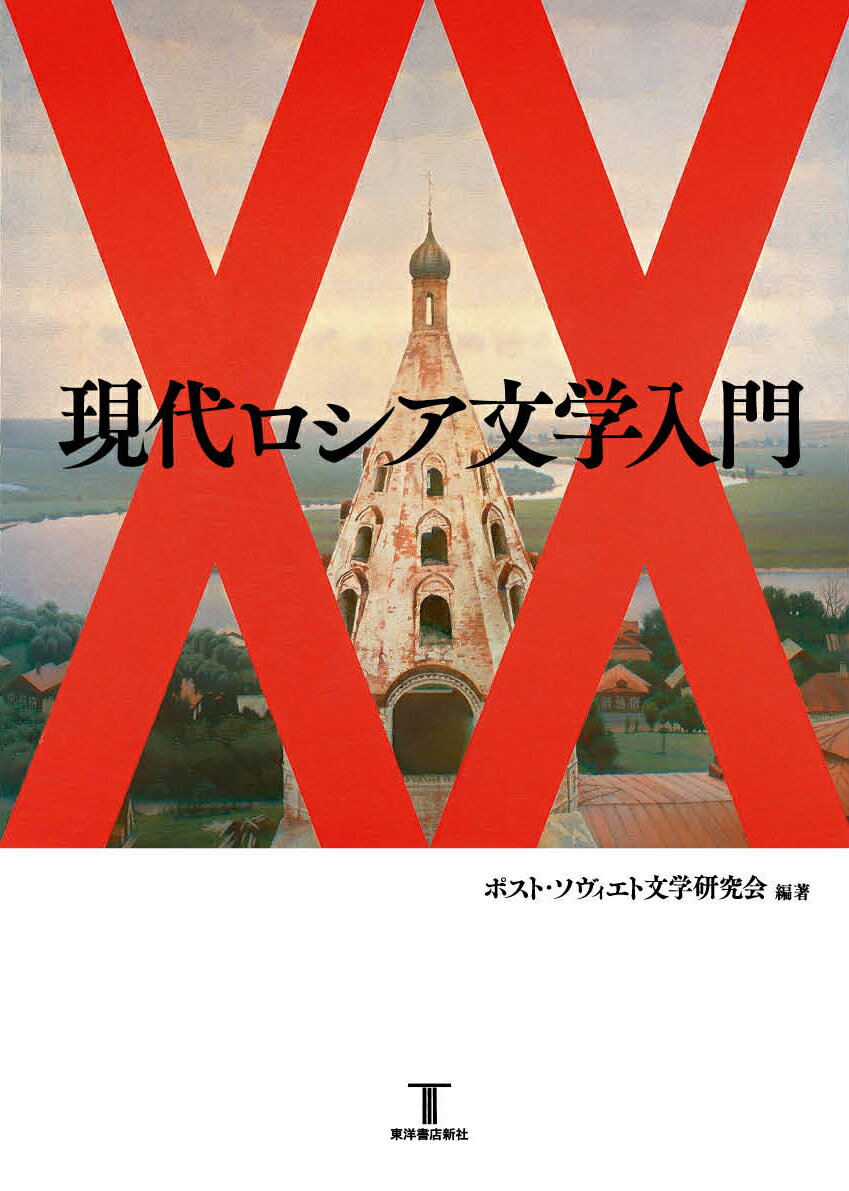 XX

現代ロシア文学入門

ポスト・ソヴィエト文学研究会 編著

東洋書店新社